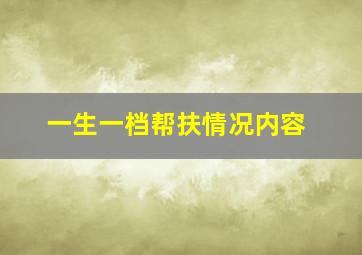 一生一档帮扶情况内容